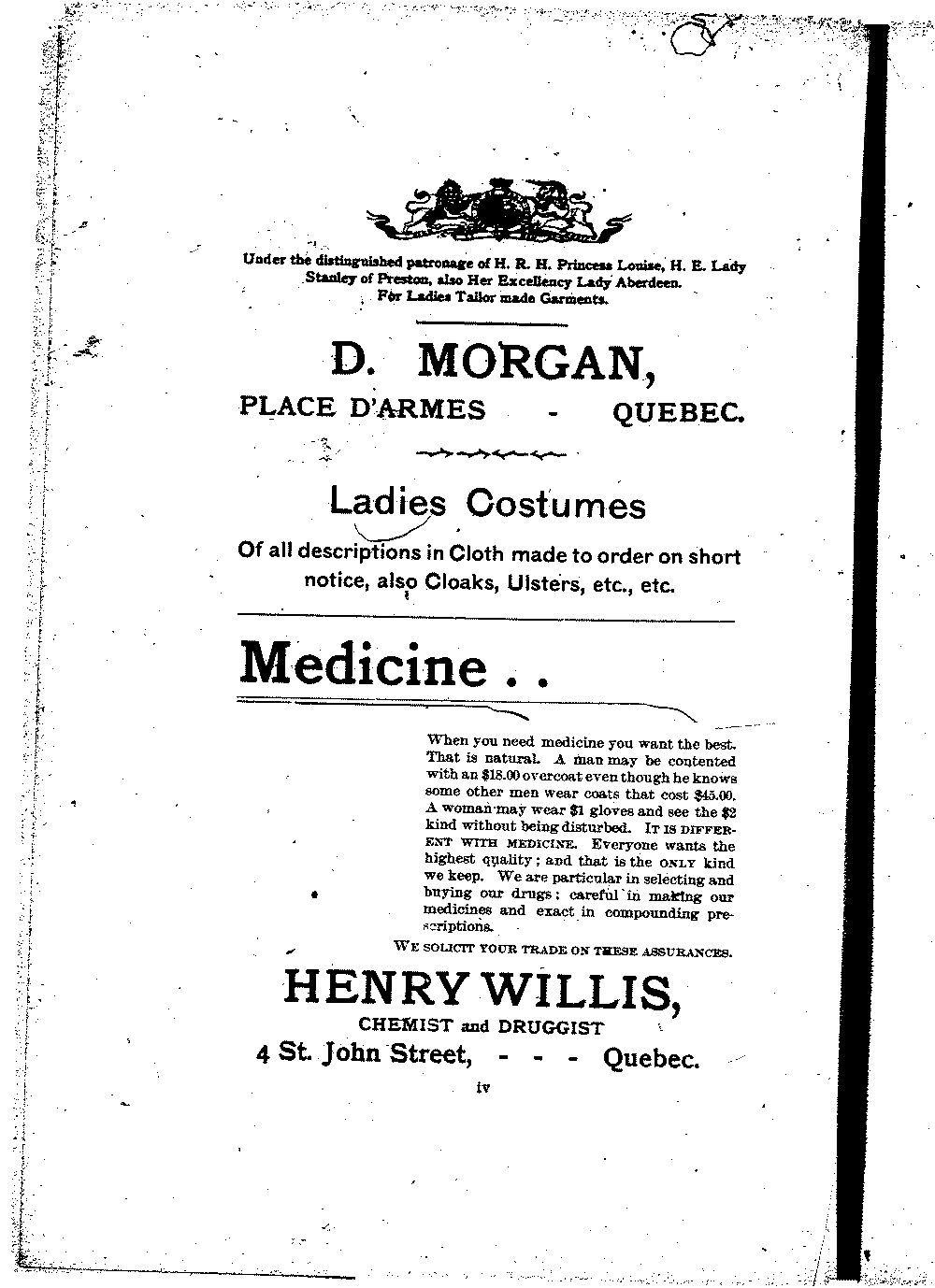 Under the distinguished patronage of H. R. H. Princess Louise, H. E. Lady Stanley of Preston, also Her Excellency Lady Aberdeen. For Ladies Tailor made Garments.

D. MORGAN,

PLACE D'ARMES - QUEBEC.

Ladies Costumes

Of all descriptions in Cloth made to order on short notice, also Cloaks, Ulsters, etc., etc.

Medicine . .

When you need medicine you want the best. That is natural. A man may be contented with an \$18.00 overcoat even though he knows some other men wear coats that cost \$45.00. A woman may wear \$1 gloves and see the \$2 kind without being disturbed. IT IS DIFFERENT WITH MEDICINE. Everyone wants the highest quality; and that is the ONLY kind we keep. We are particular in selecting and buying our drugs; careful in making our medicines and exact in compounding prescriptions.

WE SOLICIT YOUR TRADE ON THESE ASSURANCES.

HENRY WILLIS,

CHEMIST and DRUGGIST

4 St. John Street, - - - Quebec.

iv